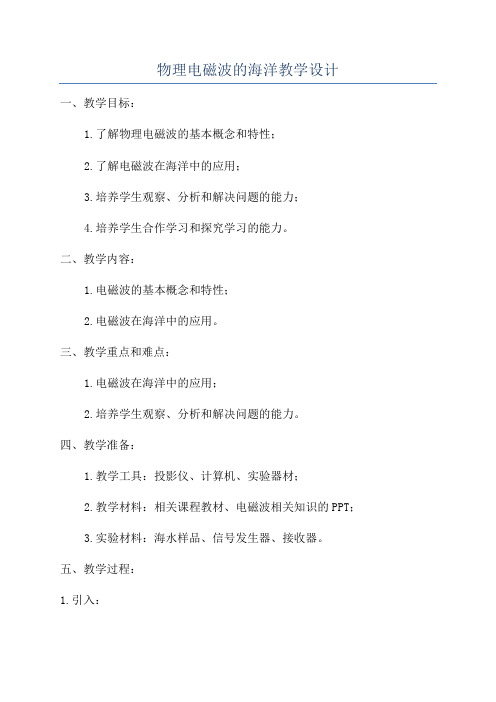 物理电磁波的海洋教学设计

一、教学目标：

1.了解物理电磁波的基本概念和特性；

2.了解电磁波在海洋中的应用；

3.培养学生观察、分析和解决问题的能力；

4.培养学生合作学习和探究学习的能力。

二、教学内容：

1.电磁波的基本概念和特性；

2.电磁波在海洋中的应用。

三、教学重点和难点：

1.电磁波在海洋中的应用；

2.培养学生观察、分析和解决问题的能力。

四、教学准备：

1.教学工具：投影仪、计算机、实验器材；

2.教学材料：相关课程教材、电磁波相关知识的PPT；

3.实验材料：海水样品、信号发生器、接收器。

五、教学过程：

1.引入：